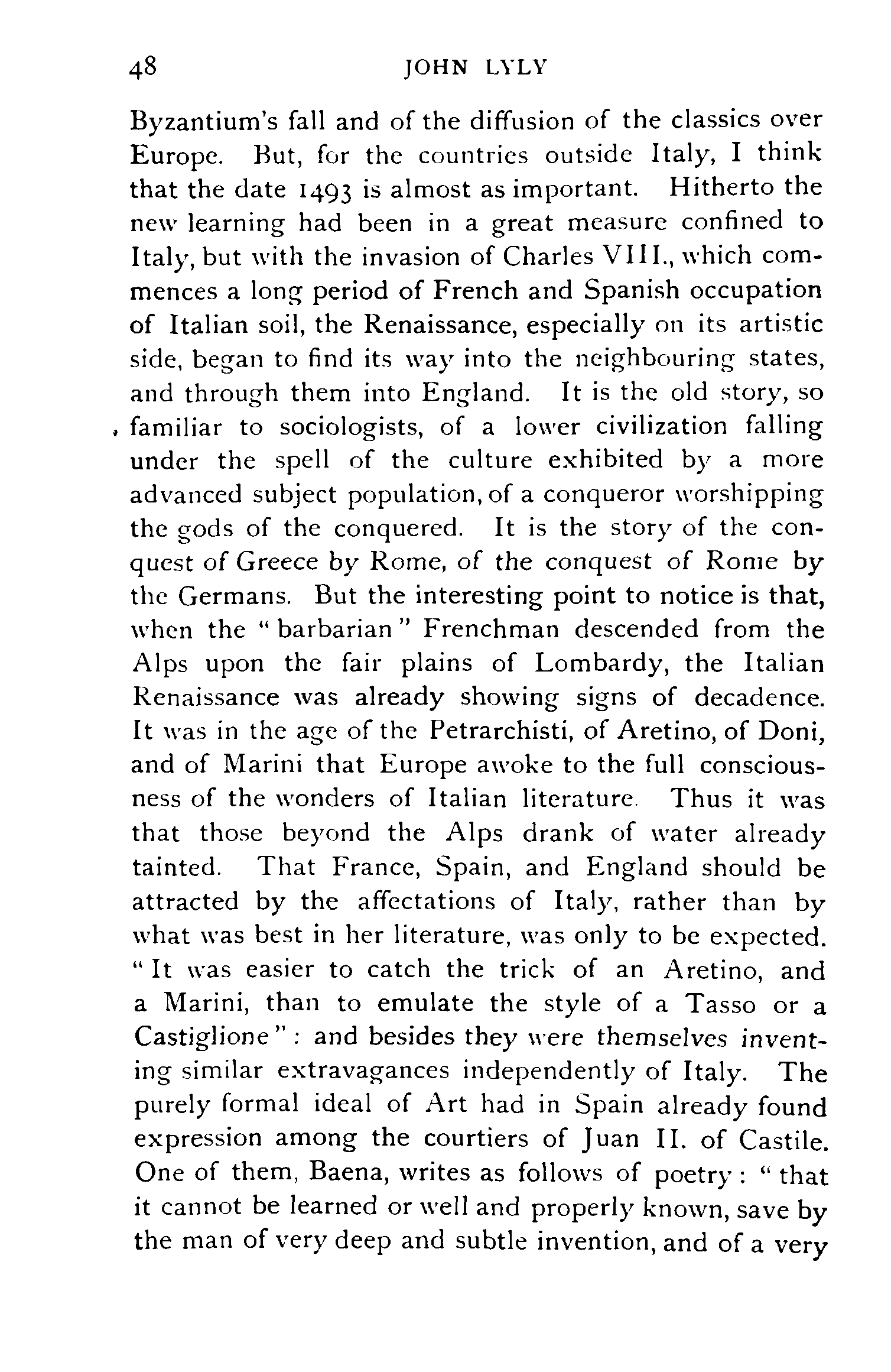 48 JOHN LYLY

Byzantium's fall and of the diffusion of the classics over Europe. But, for the countries outside Italy, I think that the date 1493 is almost as important. Hitherto the new learning had been in a great measure confined to Italy, but with the invasion of Charles VIII., which commences a long period of French and Spanish occupation of Italian soil, the Renaissance, especially on its artistic side, began to find its way into the neighbouring states, and through them into England. It is the old story, so familiar to sociologists, of a lower civilization falling under the spell of the culture exhibited by a more advanced subject population, of a conqueror worshipping the gods of the conquered. It is the story of the conquest of Greece by Rome, of the conquest of Rome by the Germans. But the interesting point to notice is that, when the "barbarian" Frenchman descended from the Alps upon the fair plains of Lombardy, the Italian Renaissance was already showing signs of decadence. It was in the age of the Petrarchisti, of Aretino, of Doni, and of Marini that Europe awoke to the full consciousness of the wonders of Italian literature. Thus it was that those beyond the Alps drank of water already tainted. That France, Spain, and England should be attracted by the affectations of Italy, rather than by what was best in her literature, was only to be expected. "It was easier to catch the trick of an Aretino, and a Marini, than to emulate the style of a Tasso or a Castiglione": and besides they were themselves inventing similar extravagances independently of Italy. The purely formal ideal of Art had in Spain already found expression among the courtiers of Juan II. of Castile. One of them, Baena, writes as follows of poetry: "that it cannot be learned or well and properly known, save by the man of very deep and subtle invention, and of a very